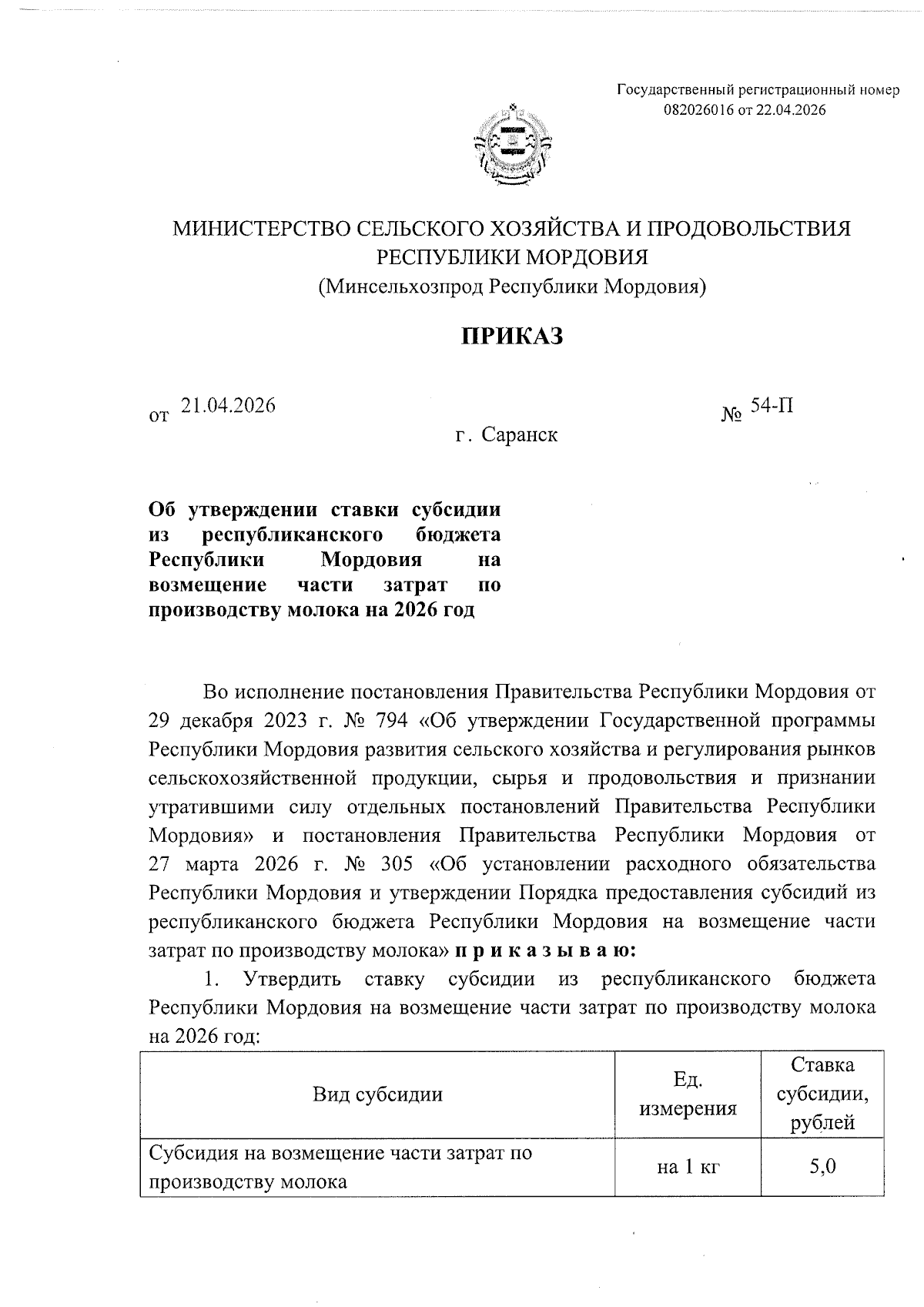 Государственный регистрационный номер 082026016 от 22.04.2026

МИНИСТЕРСТВО СЕЛЬСКОГО ХОЗЯЙСТВА И ПРОДОВОЛЬСТВИЯ РЕСПУБЛИКИ МОРДОВИЯ
(Минсельхозпрод Республики Мордовия)

ПРИКАЗ

от 21.04.2026 № 54-П

г. Саранск

Об утверждении ставки субсидии из республиканского бюджета Республики Мордовия на возмещение части затрат по производству молока на 2026 год

Во исполнение постановления Правительства Республики Мордовия от 29 декабря 2023 г. № 794 «Об утверждении Государственной программы Республики Мордовия развития сельского хозяйства и регулирования рынков сельскохозяйственной продукции, сырья и продовольствия и признании утратившими силу отдельных постановлений Правительства Республики Мордовия» и постановления Правительства Республики Мордовия от 27 марта 2026 г. № 305 «Об установлении расходного обязательства Республики Мордовия и утверждении Порядка предоставления субсидий из республиканского бюджета Республики Мордовия на возмещение части затрат по производству молока» п р и к а з ы в а ю:

1. Утвердить ставку субсидии из республиканского бюджета Республики Мордовия на возмещение части затрат по производству молока на 2026 год:

| Вид субсидии | Ед. измерения | Ставка субсидии, рублей |
|---|---|---|
| Субсидия на возмещение части затрат по производству молока | на 1 кг | 5,0 |